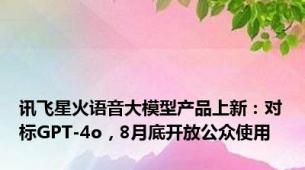 讯飞星火语音大模型产品上新：对标GPT-4o，8月底开放公众使用